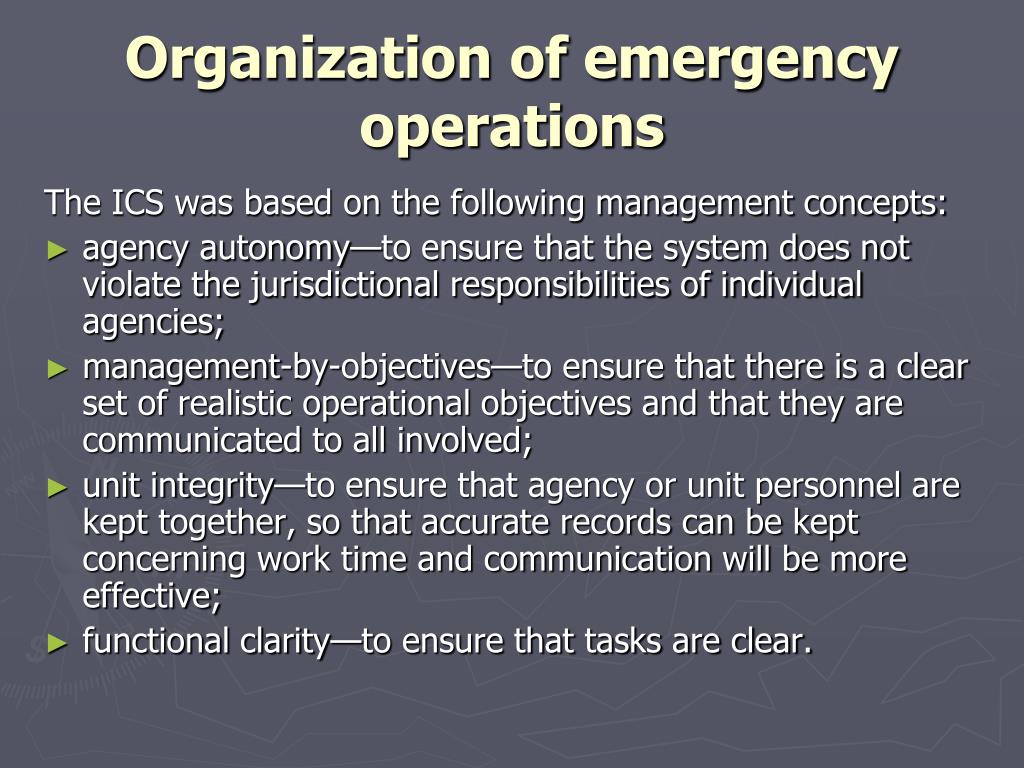 Organization of emergency operations

The ICS was based on the following management concepts:

► agency autonomy—to ensure that the system does not violate the jurisdictional responsibilities of individual agencies;

► management-by-objectives—to ensure that there is a clear set of realistic operational objectives and that they are communicated to all involved;

► unit integrity—to ensure that agency or unit personnel are kept together, so that accurate records can be kept concerning work time and communication will be more effective;

► functional clarity—to ensure that tasks are clear.